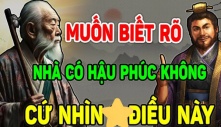 MUỐN BIẾT RÕ

NHÀ CÓ HẬU PHÚC KHÔNG

CỨ NHÌN ĐIỀU NÀY